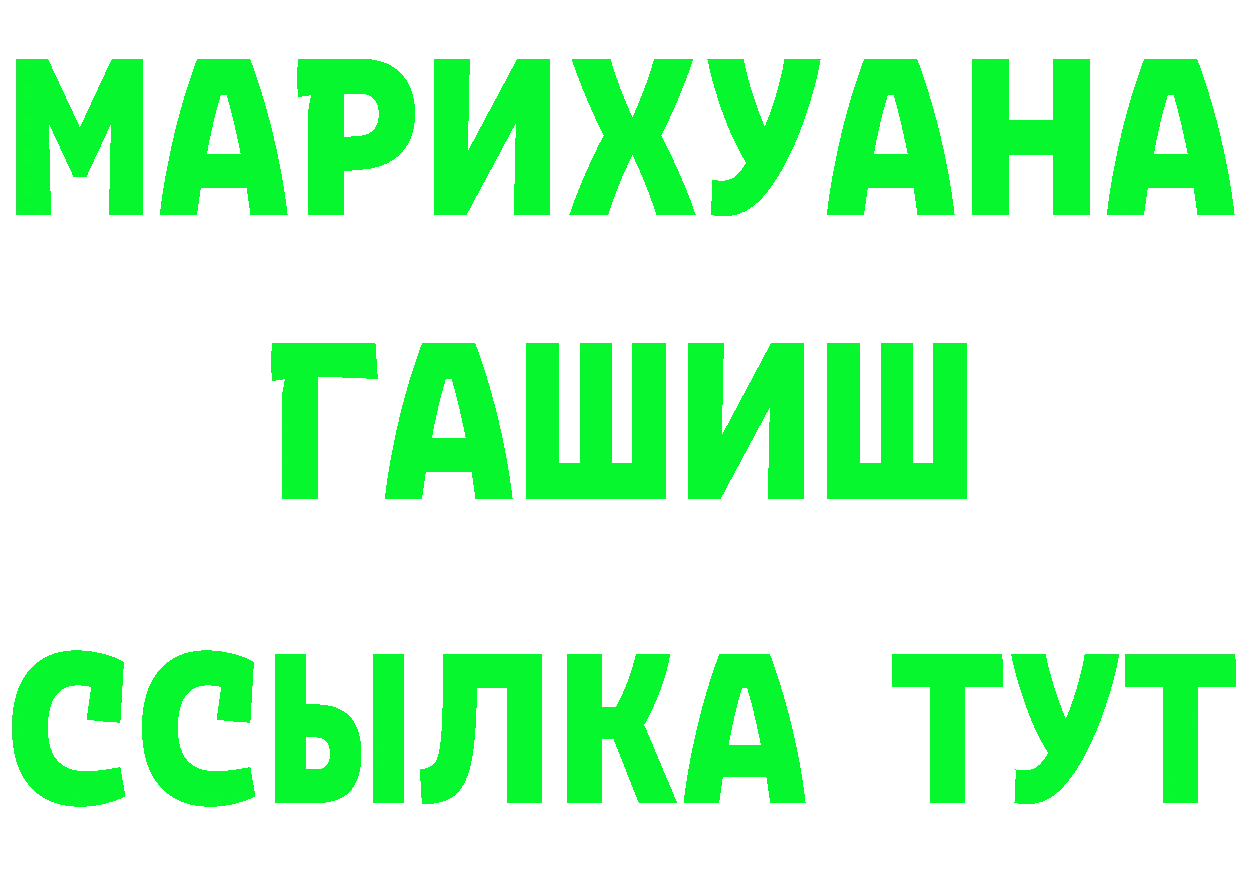 МАРИХУАНА
ГАШИШ
ССЫЛКА ТУТ